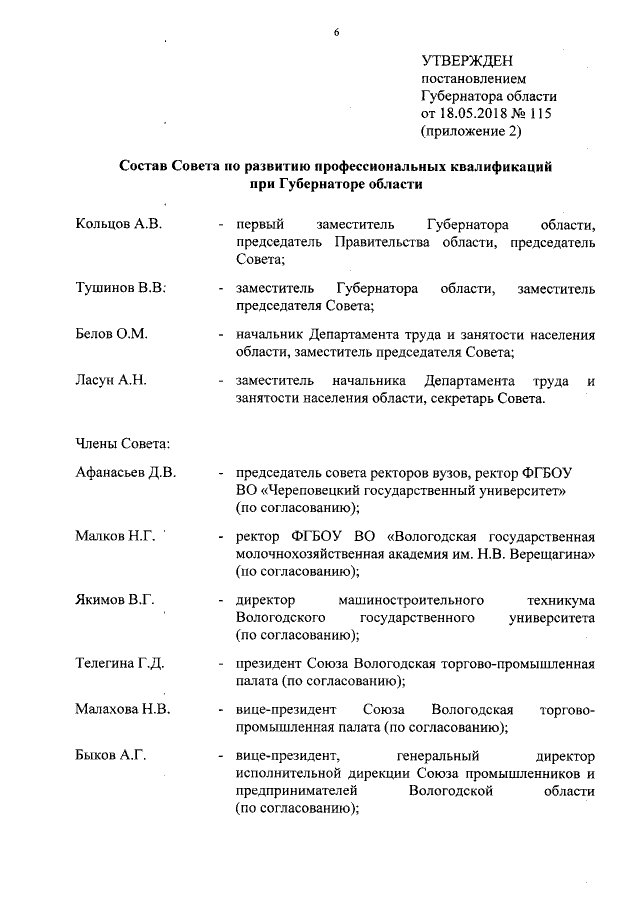 6

УТВЕРЖДЕН
постановлением
Губернатора области
от 18.05.2018 № 115
(приложение 2)

Состав Совета по развитию профессиональных квалификаций при Губернаторе области

Кольцов А.В. - первый заместитель Губернатора области, председатель Правительства области, председатель Совета;

Тушинов В.В. - заместитель Губернатора области, заместитель председателя Совета;

Белов О.М. - начальник Департамента труда и занятости населения области, заместитель председателя Совета;

Ласун А.Н. - заместитель начальника Департамента труда и занятости населения области, секретарь Совета.

Члены Совета:

Афанасьев Д.В. - председатель совета ректоров вузов, ректор ФГБОУ ВО «Череповецкий государственный университет» (по согласованию);

Малков Н.Г. - ректор ФГБОУ ВО «Вологодская государственная молочнохозяйственная академия им. Н.В. Верещагина» (по согласованию);

Якимов В.Г. - директор машиностроительного техникума Вологодского государственного университета (по согласованию);

Телегина Г.Д. - президент Союза Вологодская торгово-промышленная палата (по согласованию);

Малахова Н.В. - вице-президент Союза Вологодская торгово-промышленная палата (по согласованию);

Быков А.Г. - вице-президент, генеральный директор исполнительной дирекции Союза промышленников и предпринимателей Вологодской области (по согласованию);